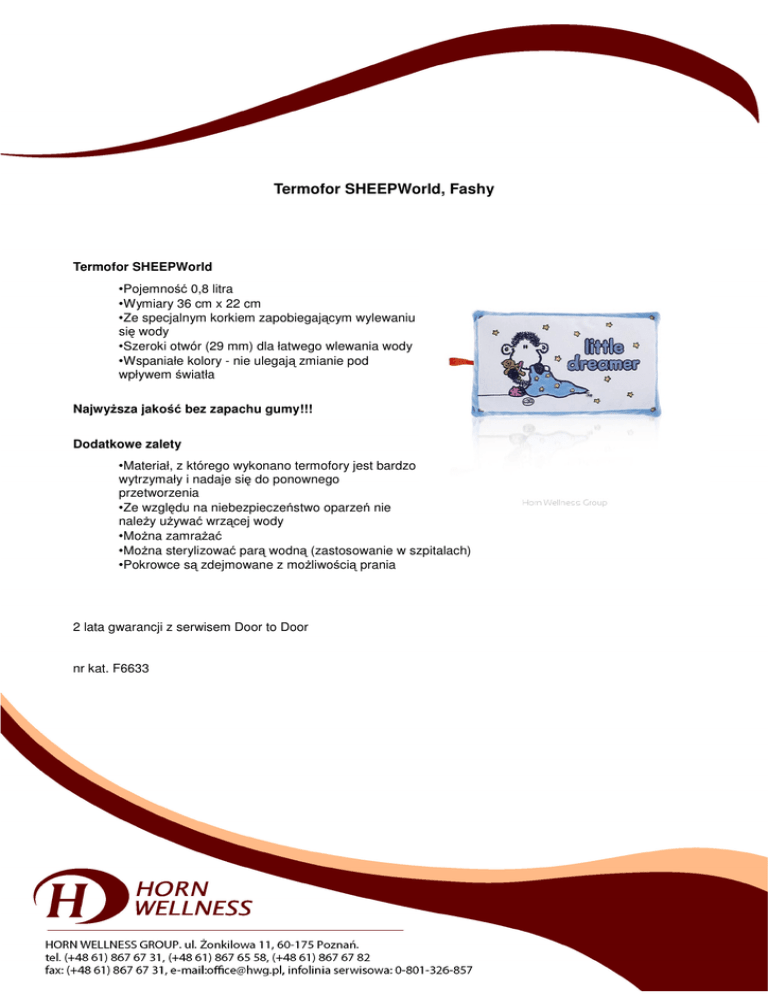 Termofor SHEEPWorld, Fashy

Termofor SHEEPWorld

•Pojemność 0,8 litra
•Wymiary 36 cm x 22 cm
•Ze specjalnym korkiem zapobiegającym wylewaniu się wody
•Szeroki otwór (29 mm) dla łatwego wlewania wody
•Wspaniałe kolory - nie ulegają zmianie pod wpływem światła

little dreamer

Najwyższa jakość bez zapachu gumy!!!

Dodatkowe zalety

•Materiał, z którego wykonano termofory jest bardzo wytrzymały i nadaje się do ponownego przetworzenia
•Ze względu na niebezpieczeństwo oparzeń nie należy używać wrzącej wody
•Można zamrażać
•Można sterylizować parą wodną (zastosowanie w szpitalach)
•Pokrowce są zdejmowane z możliwością prania

Horn Wellness Group

2 lata gwarancji z serwisem Door to Door

nr kat. F6633

H HORN WELLNESS

HORN WELLNESS GROUP. ul. Żonkilowa 11, 60-175 Poznań.
tel. (+48 61) 867 67 31, (+48 61) 867 65 58, (+48 61) 867 67 82
fax: (+48 61) 867 67 31, e-mail:office@hwg.pl, infolinia serwisowa: 0-801-326-857